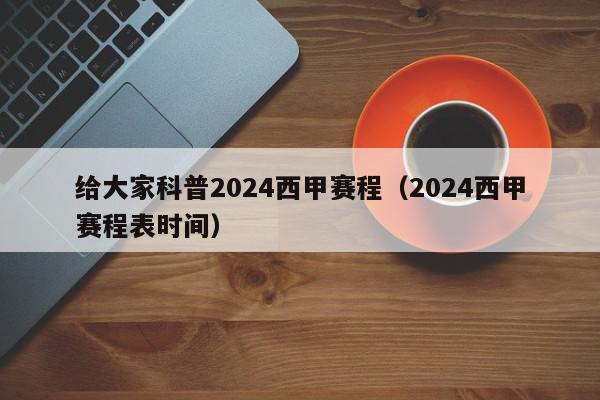 给大家科普2024西甲赛程（2024西甲赛程表时间）